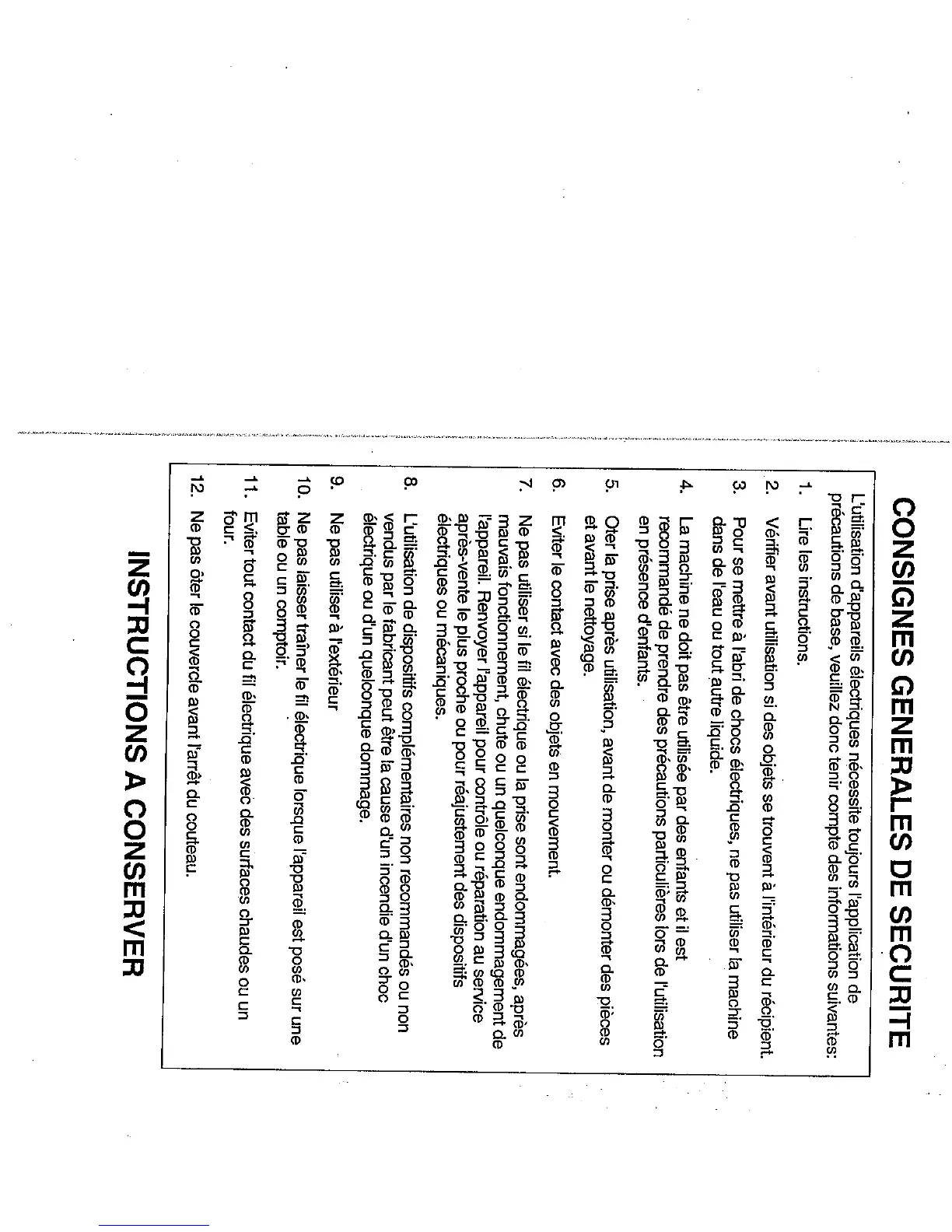 CONSIGNES GENERALES DE SECURITE

L'utilisation d'appareils électriques nécessite toujours l'application de précautions de base, veuillez donc tenir compte des informations suivantes:

1. Lire les instructions.

2. Vérifier avant utilisation si des objets se trouvent à l'intérieur du récipient.

3. Pour se mettre à l'abri de chocs électriques, ne pas utiliser la machine dans de l'eau ou tout autre liquide.

4. La machine ne doit pas être utilisée par des enfants et il est recommandé de prendre des précautions particulières lors de l'utilisation en présence d'enfants.

5. Oter la prise après utilisation, avant de monter ou démonter des pièces et avant le nettoyage.

6. Eviter le contact avec des objets en mouvement.

7. Ne pas utiliser si le fil électrique ou la prise sont endommagées, après mauvais fonctionnement, chute ou un quelconque endommagement de l'appareil. Renvoyer l'appareil pour contrôle ou réparation au service après-vente le plus proche ou pour réajustement des dispositifs électriques ou mécaniques.

8. L'utilisation de dispositifs complémentaires non recommandés ou non vendus par le fabricant peut être la cause d'un incendie d'un choc électrique ou d'un quelconque dommage.

9. Ne pas utiliser à l'extérieur

10. Ne pas laisser traîner le fil électrique lorsque l'appareil est posé sur une table ou un comptoir.

11. Eviter tout contact du fil électrique avec des surfaces chaudes ou un four.

12. Ne pas ôter le couvercle avant l'arrêt du couteau.

INSTRUCTIONS A CONSERVER